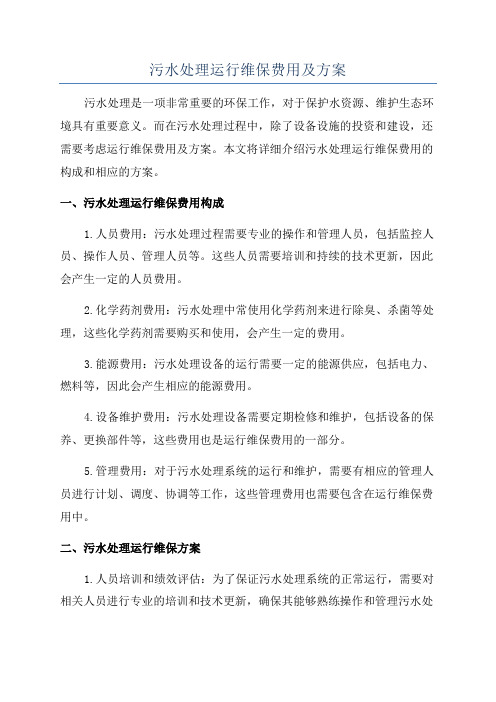 污水处理运行维保费用及方案

污水处理是一项非常重要的环保工作，对于保护水资源、维护生态环境具有重要意义。而在污水处理过程中，除了设备设施的投资和建设，还需要考虑运行维保费用及方案。本文将详细介绍污水处理运行维保费用的构成和相应的方案。

一、污水处理运行维保费用构成

1.人员费用：污水处理过程需要专业的操作和管理人员，包括监控人员、操作人员、管理人员等。这些人员需要培训和持续的技术更新，因此会产生一定的人员费用。

2.化学药剂费用：污水处理中常使用化学药剂来进行除臭、杀菌等处理，这些化学药剂需要购买和使用，会产生一定的费用。

3.能源费用：污水处理设备的运行需要一定的能源供应，包括电力、燃料等，因此会产生相应的能源费用。

4.设备维护费用：污水处理设备需要定期检修和维护，包括设备的保养、更换部件等，这些费用也是运行维保费用的一部分。

5.管理费用：对于污水处理系统的运行和维护，需要有相应的管理人员进行计划、调度、协调等工作，这些管理费用也需要包含在运行维保费用中。

二、污水处理运行维保方案

1.人员培训和绩效评估：为了保证污水处理系统的正常运行，需要对相关人员进行专业的培训和技术更新，确保其能够熟练操作和管理污水处